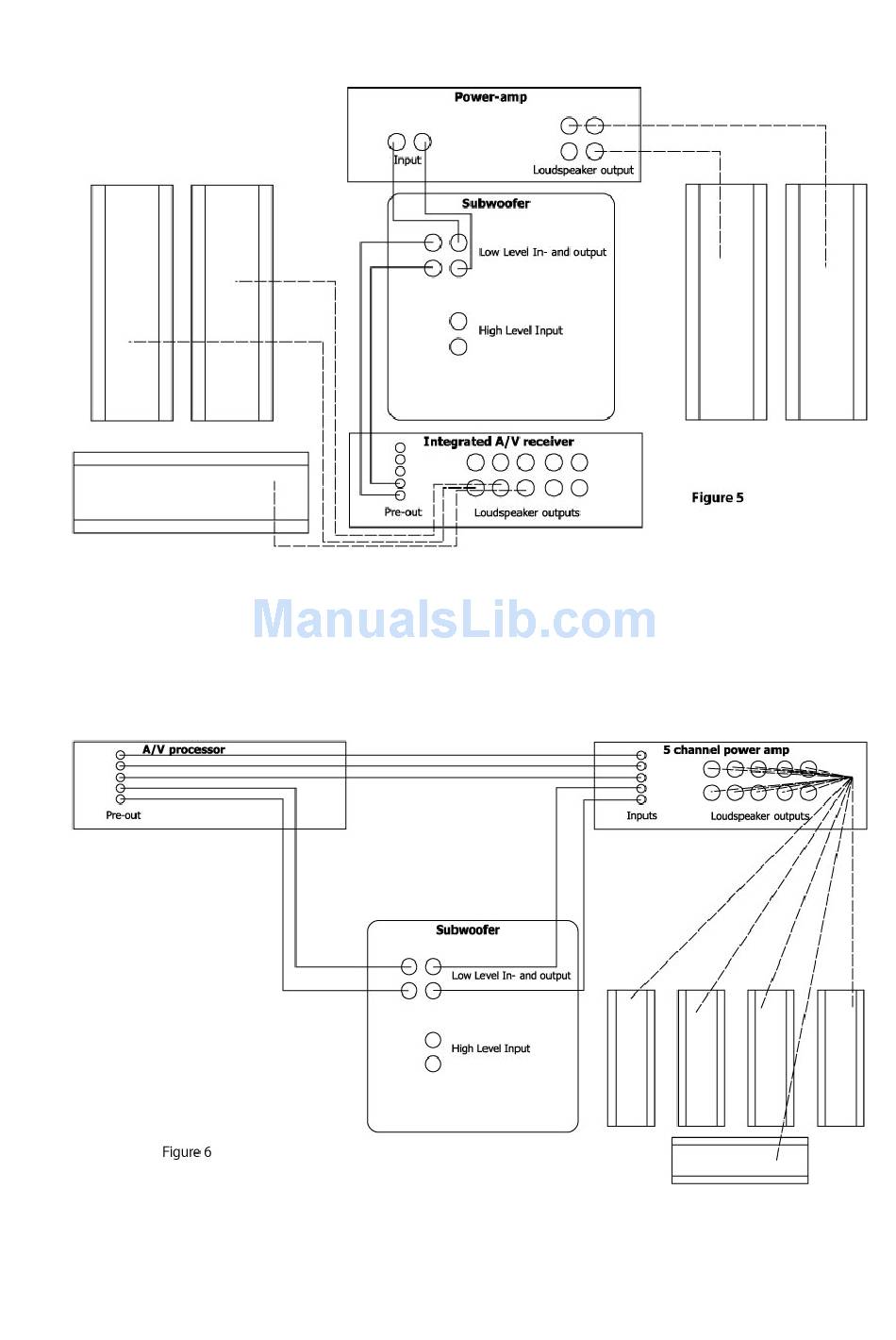 Power-amp

Input

Loudspeaker output

Subwoofer

Low Level In- and output

High Level Input

Integrated A/V receiver

Pre-out

Loudspeaker outputs

Figure 5

ManualsLib.com

A/V processor

Pre-out

5 channel power amp

Inputs

Loudspeaker outputs

Subwoofer

Low Level In- and output

High Level Input

Figure 6